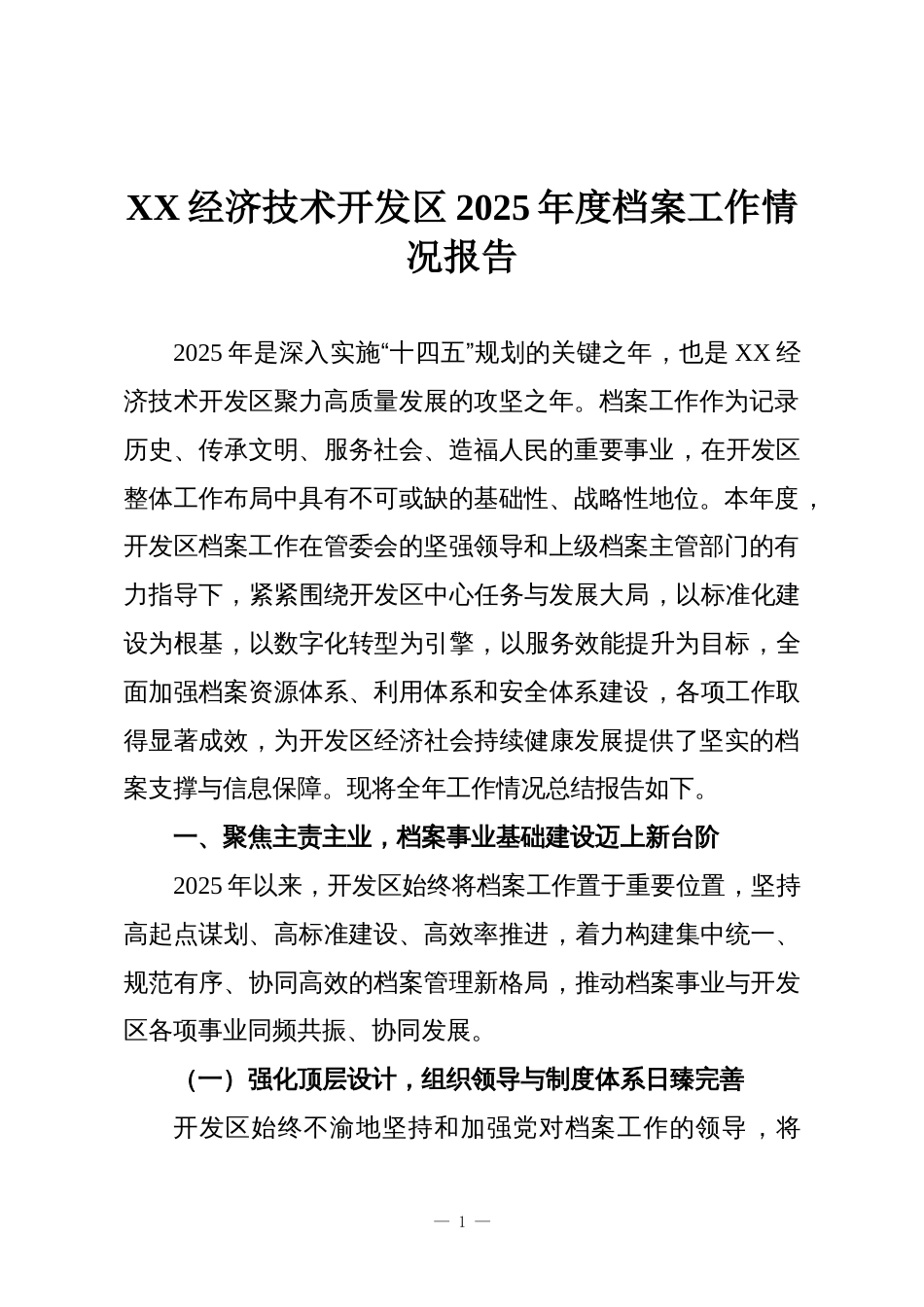 XX 经济技术开发区 2025 年度档案工作情况报告

2025 年是深入实施“十四五”规划的关键之年，也是 XX 经济技术开发区聚力高质量发展的攻坚之年。档案工作作为记录历史、传承文明、服务社会、造福人民的重要事业，在开发区整体工作布局中具有不可或缺的基础性、战略性地位。本年度，开发区档案工作在管委会的坚强领导和上级档案主管部门的有力指导下，紧紧围绕开发区中心任务与发展大局，以标准化建设为根基，以数字化转型为引擎，以服务效能提升为目标，全面加强档案资源体系、利用体系和安全体系建设，各项工作取得显著成效，为开发区经济社会持续健康发展提供了坚实的档案支撑与信息保障。现将全年工作情况总结报告如下。

一、聚焦主责主业，档案事业基础建设迈上新台阶

2025 年以来，开发区始终将档案工作置于重要位置，坚持高起点谋划、高标准建设、高效率推进，着力构建集中统一、规范有序、协同高效的档案管理新格局，推动档案事业与开发区各项事业同频共振、协同发展。

（一）强化顶层设计，组织领导与制度体系日臻完善

开发区始终不渝地坚持和加强党对档案工作的领导，将

— 1 —